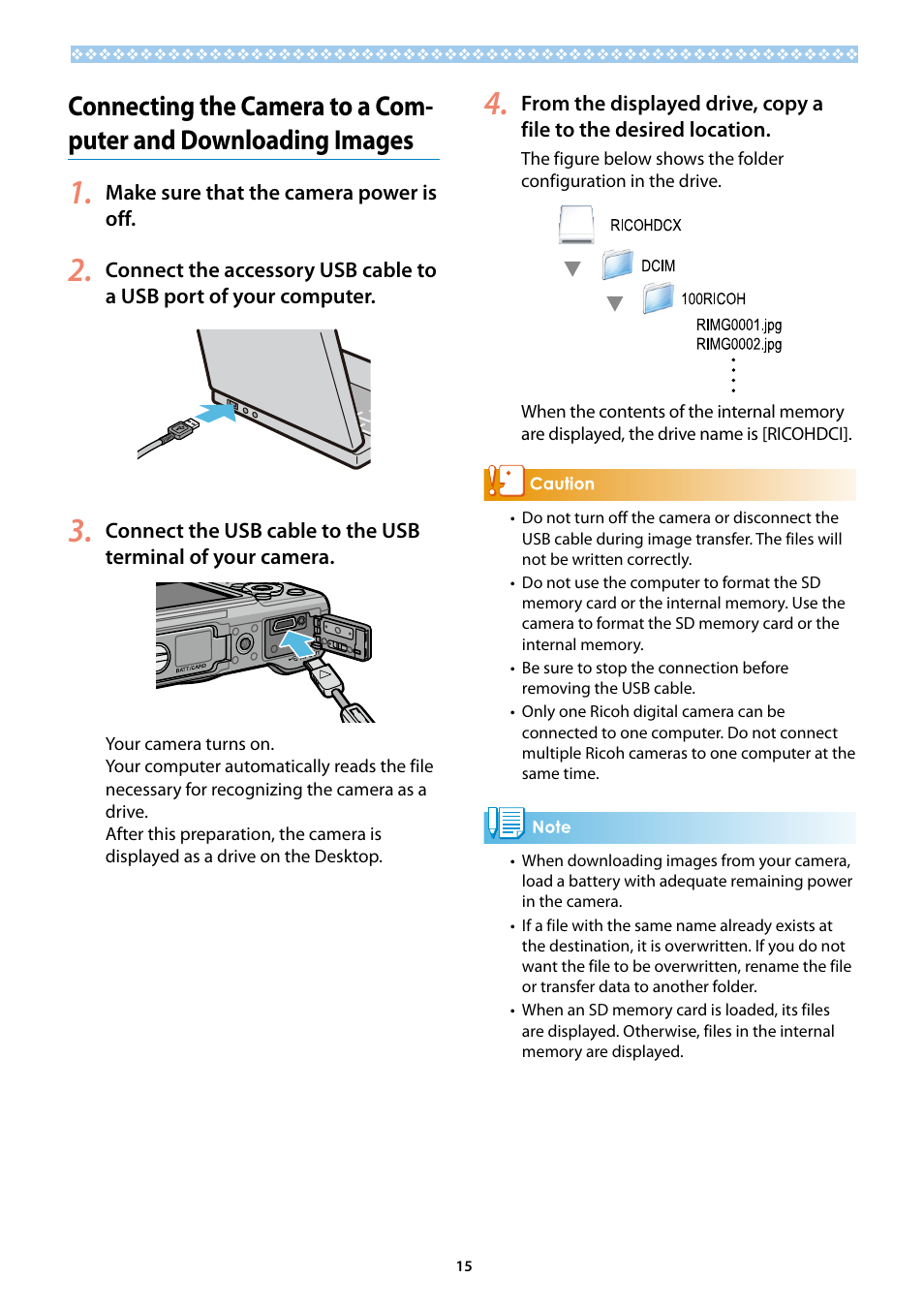 Connecting the Camera to a Computer and Downloading Images

1. Make sure that the camera power is off.

2. Connect the accessory USB cable to a USB port of your computer.

3. Connect the USB cable to the USB terminal of your camera.

BATT/CARD

Your camera turns on.
Your computer automatically reads the file necessary for recognizing the camera as a drive.
After this preparation, the camera is displayed as a drive on the Desktop.

4. From the displayed drive, copy a file to the desired location.

The figure below shows the folder configuration in the drive.

RICOHDCX
DCIM
100RICOH
RIMG0001.jpg
RIMG0002.jpg

When the contents of the internal memory are displayed, the drive name is [RICOHDCI].

Caution

• Do not turn off the camera or disconnect the USB cable during image transfer. The files will not be written correctly.
• Do not use the computer to format the SD memory card or the internal memory. Use the camera to format the SD memory card or the internal memory.
• Be sure to stop the connection before removing the USB cable.
• Only one Ricoh digital camera can be connected to one computer. Do not connect multiple Ricoh cameras to one computer at the same time.

Note

• When downloading images from your camera, load a battery with adequate remaining power in the camera.
• If a file with the same name already exists at the destination, it is overwritten. If you do not want the file to be overwritten, rename the file or transfer data to another folder.
• When an SD memory card is loaded, its files are displayed. Otherwise, files in the internal memory are displayed.

15